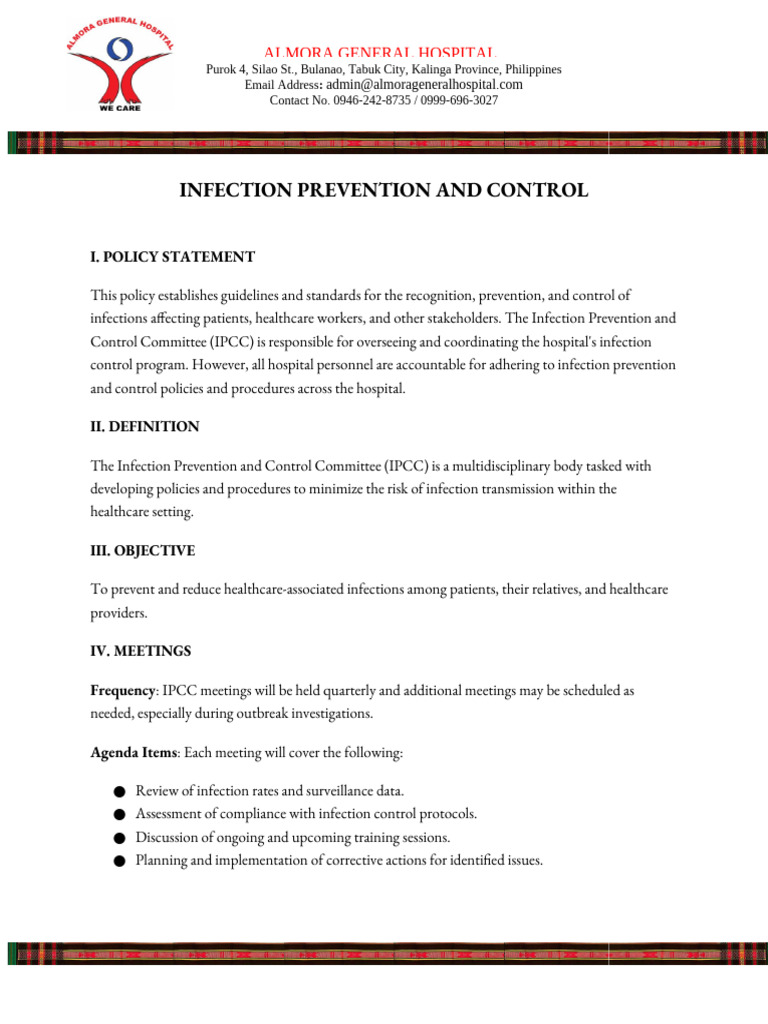 ALMORA GENERAL HOSPITAL
WE CARE

ALMORA GENERAL HOSPITAL
Purok 4, Silao St., Bulanao, Tabuk City, Kalinga Province, Philippines
Email Address: admin@almorageneralhospital.com
Contact No. 0946-242-8735 / 0999-696-3027

INFECTION PREVENTION AND CONTROL

I. POLICY STATEMENT

This policy establishes guidelines and standards for the recognition, prevention, and control of infections affecting patients, healthcare workers, and other stakeholders. The Infection Prevention and Control Committee (IPCC) is responsible for overseeing and coordinating the hospital's infection control program. However, all hospital personnel are accountable for adhering to infection prevention and control policies and procedures across the hospital.

II. DEFINITION

The Infection Prevention and Control Committee (IPCC) is a multidisciplinary body tasked with developing policies and procedures to minimize the risk of infection transmission within the healthcare setting.

III. OBJECTIVE

To prevent and reduce healthcare-associated infections among patients, their relatives, and healthcare providers.

IV. MEETINGS

Frequency: IPCC meetings will be held quarterly and additional meetings may be scheduled as needed, especially during outbreak investigations.

Agenda Items: Each meeting will cover the following:

● Review of infection rates and surveillance data.
● Assessment of compliance with infection control protocols.
● Discussion of ongoing and upcoming training sessions.
● Planning and implementation of corrective actions for identified issues.